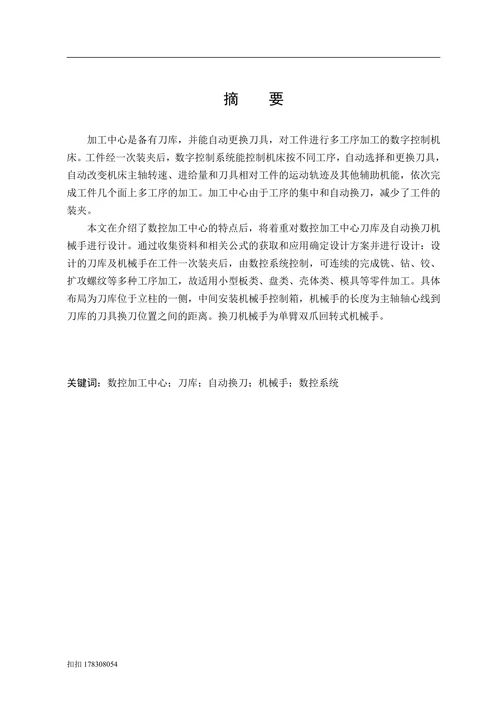 摘　要

加工中心是备有刀库，并能自动更换刀具，对工件进行多工序加工的数字控制机床。工件经一次装夹后，数字控制系统能控制机床按不同工序，自动选择和更换刀具，自动改变机床主轴转速、进给量和刀具相对工件的运动轨迹及其他辅助机能，依次完成工件几个面上多工序的加工。加工中心由于工序的集中和自动换刀，减少了工件的装夹。

本文在介绍了数控加工中心的特点后，将着重对数控加工中心刀库及自动换刀机械手进行设计。通过收集资料和相关公式的获取和应用确定设计方案并进行设计：设计的刀库及机械手在工件一次装夹后，由数控系统控制，可连续的完成铣、钻、铰、扩攻螺纹等多种工序加工，故适用小型板类、盘类、壳体类、模具等零件加工。具体布局为刀库位于立柱的一侧，中间安装机械手控制箱，机械手的长度为主轴轴心线到刀库的刀具换刀位置之间的距离。换刀机械手为单臂双爪回转式机械手。

关键词：数控加工中心；刀库；自动换刀；机械手；数控系统

扣扣 178308054